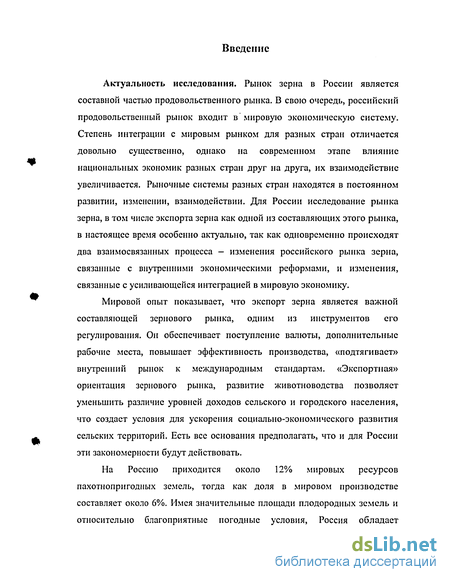 Введение

Актуальность исследования. Рынок зерна в России является составной частью продовольственного рынка. В свою очередь, российский продовольственный рынок входит в мировую экономическую систему. Степень интеграции с мировым рынком для разных стран отличается довольно существенно, однако на современном этапе влияние национальных экономик разных стран друг на друга, их взаимодействие увеличивается. Рыночные системы разных стран находятся в постоянном развитии, изменении, взаимодействии. Для России исследование рынка зерна, в том числе экспорта зерна как одной из составляющих этого рынка, в настоящее время особенно актуально, так как одновременно происходят два взаимосвязанных процесса – изменения российского рынка зерна, связанные с внутренними экономическими реформами, и изменения, связанные с усиливающейся интеграцией в мировую экономику.

Мировой опыт показывает, что экспорт зерна является важной составляющей зернового рынка, одним из инструментов его регулирования. Он обеспечивает поступление валюты, дополнительные рабочие места, повышает эффективность производства, «подтягивает» внутренний рынок к международным стандартам. «Экспортная» ориентация зернового рынка, развитие животноводства позволяет уменьшить различие уровней доходов сельского и городского населения, что создает условия для ускорения социально-экономического развития сельских территорий. Есть все основания предполагать, что и для России эти закономерности будут действовать.

На Россию приходится около 12% мировых ресурсов пахотнопригодных земель, тогда как доля в мировом производстве составляет около 6%. Имея значительные площади плодородных земель и относительно благоприятные погодные условия, Россия обладает

dsLib.net
библиотека диссертаций